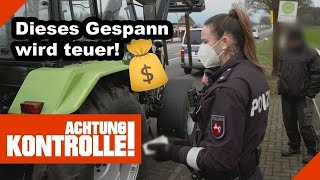 Dieses Gespann wird teuer!

$

POLIZ

ACHTUNG KONTROLLE!